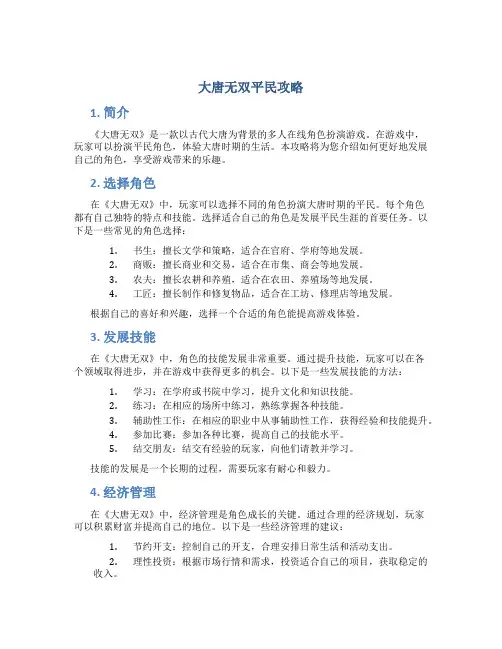 大唐无双平民攻略

1. 简介

《大唐无双》是一款以古代大唐为背景的多人在线角色扮演游戏。在游戏中，玩家可以扮演平民角色，体验大唐时期的生活。本攻略将为您介绍如何更好地发展自己的角色，享受游戏带来的乐趣。

2. 选择角色

在《大唐无双》中，玩家可以选择不同的角色扮演大唐时期的平民。每个角色都有自己独特的特点和技能。选择适合自己的角色是发展平民生涯的首要任务。以下是一些常见的角色选择：

1. 书生：擅长文学和策略，适合在官府、学府等地发展。
2. 商贩：擅长商业和交易，适合在市集、商会等地发展。
3. 农夫：擅长农耕和养殖，适合在农田、养殖场等地发展。
4. 工匠：擅长制作和修复物品，适合在工坊、修理店等地发展。

根据自己的喜好和兴趣，选择一个合适的角色能提高游戏体验。

3. 发展技能

在《大唐无双》中，角色的技能发展非常重要。通过提升技能，玩家可以在各个领域取得进步，并在游戏中获得更多的机会。以下是一些发展技能的方法：

1. 学习：在学府或书院中学习，提升文化和知识技能。
2. 练习：在相应的场所中练习，熟练掌握各种技能。
3. 辅助性工作：在相应的职业中从事辅助性工作，获得经验和技能提升。
4. 参加比赛：参加各种比赛，提高自己的技能水平。
5. 结交朋友：结交有经验的玩家，向他们请教并学习。

技能的发展是一个长期的过程，需要玩家有耐心和毅力。

4. 经济管理

在《大唐无双》中，经济管理是角色成长的关键。通过合理的经济规划，玩家可以积累财富并提高自己的地位。以下是一些经济管理的建议：

1. 节约开支：控制自己的开支，合理安排日常生活和活动支出。
2. 理性投资：根据市场行情和需求，投资适合自己的项目，获取稳定的收入。